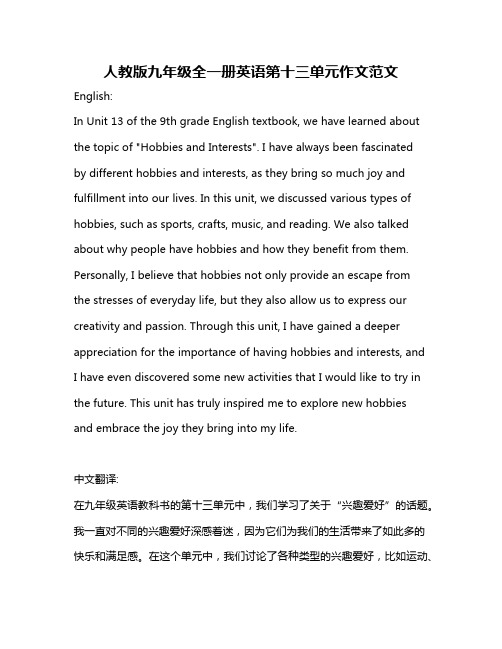 人教版九年级全一册英语第十三单元作文范文

English:

In Unit 13 of the 9th grade English textbook, we have learned about the topic of "Hobbies and Interests". I have always been fascinated by different hobbies and interests, as they bring so much joy and fulfillment into our lives. In this unit, we discussed various types of hobbies, such as sports, crafts, music, and reading. We also talked about why people have hobbies and how they benefit from them. Personally, I believe that hobbies not only provide an escape from the stresses of everyday life, but they also allow us to express our creativity and passion. Through this unit, I have gained a deeper appreciation for the importance of having hobbies and interests, and I have even discovered some new activities that I would like to try in the future. This unit has truly inspired me to explore new hobbies and embrace the joy they bring into my life.

中文翻译:

在九年级英语教科书的第十三单元中，我们学习了关于“兴趣爱好”的话题。我一直对不同的兴趣爱好深感着迷，因为它们为我们的生活带来了如此多的快乐和满足感。在这个单元中，我们讨论了各种类型的兴趣爱好，比如运动、